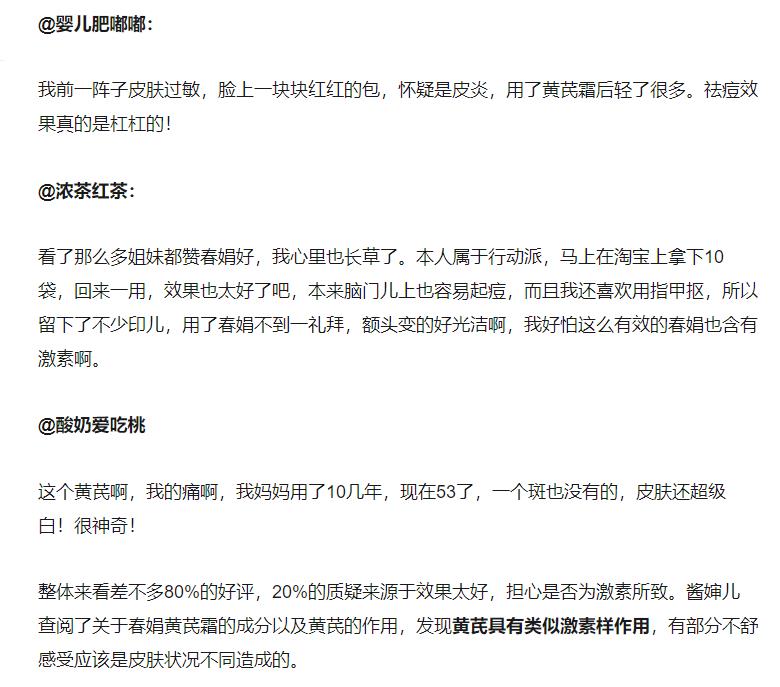 @婴儿肥嘟嘟：

我前一阵子皮肤过敏，脸上一块块红红的包，怀疑是皮炎，用了黄芪霜后轻了很多。祛痘效果真的是杠杠的！

@浓茶红茶：

看了那么多姐妹都赞春娟好，我心里也长草了。本人属于行动派，马上在淘宝上拿下10袋，回来一用，效果也太好了吧，本来脑门儿上也容易起痘，而且我还喜欢用指甲抠，所以留下了不少印儿，用了春娟不到一礼拜，额头变的好光洁啊，我好怕这么有效的春娟也含有激素啊。

@酸奶爱吃桃

这个黄芪啊，我的痛啊，我妈妈用了10几年，现在53了，一个斑也没有的，皮肤还超级白！很神奇！

整体来看差不多80%的好评，20%的质疑来源于效果太好，担心是否为激素所致。酱婶儿查阅了关于春娟黄芪霜的成分以及黄芪的作用，发现黄芪具有类似激素样作用，有部分不舒感受应该是皮肤状况不同造成的。